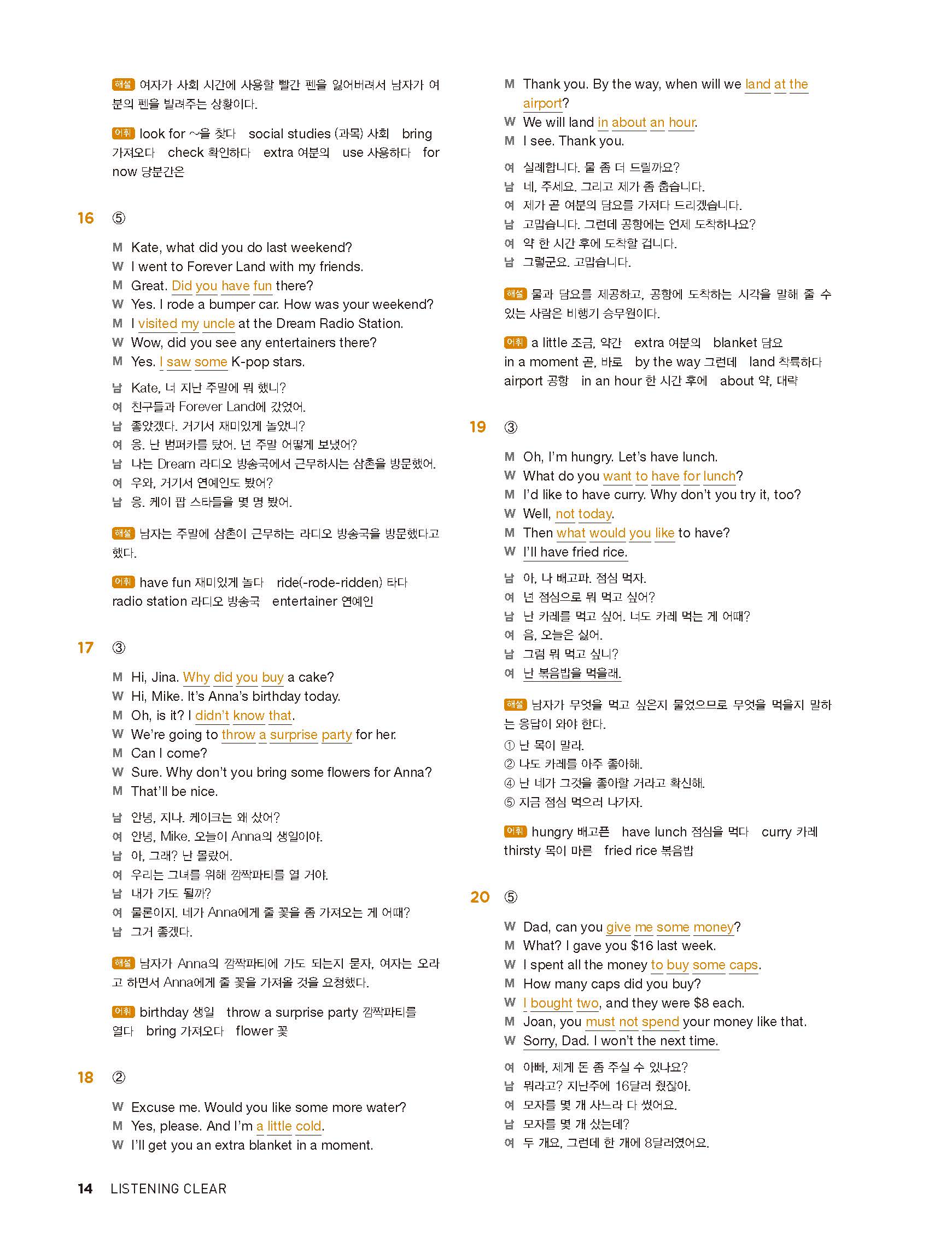 해설 여자가 사회 시간에 사용할 빨간 펜을 잃어버려서 남자가 여분의 펜을 빌려주는 상황이다.

어휘 look for ~을 찾다 social studies (과목) 사회 bring 가져오다 check 확인하다 extra 여분의 use 사용하다 for now 당분간은

16 ⑤

M Kate, what did you do last weekend?
W I went to Forever Land with my friends.
M Great. Did you have fun there?
W Yes. I rode a bumper car. How was your weekend?
M I visited my uncle at the Dream Radio Station.
W Wow, did you see any entertainers there?
M Yes. I saw some K-pop stars.

남 Kate, 너 지난 주말에 뭐 했니?
여 친구들과 Forever Land에 갔었어.
남 좋았겠다. 거기서 재미있게 놀았니?
여 응. 난 범퍼카를 탔어. 넌 주말 어떻게 보냈어?
남 나는 Dream 라디오 방송국에서 근무하시는 삼촌을 방문했어.
여 우와, 거기서 연예인도 봤어?
남 응. 케이 팝 스타들을 몇 명 봤어.

해설 남자는 주말에 삼촌이 근무하는 라디오 방송국을 방문했다고 했다.

어휘 have fun 재미있게 놀다 ride(-rode-ridden) 타다 radio station 라디오 방송국 entertainer 연예인

17 ③

M Hi, Jina. Why did you buy a cake?
W Hi, Mike. It's Anna's birthday today.
M Oh, is it? I didn't know that.
W We're going to throw a surprise party for her.
M Can I come?
W Sure. Why don't you bring some flowers for Anna?
M That'll be nice.

남 안녕, 지나. 케이크는 왜 샀어?
여 안녕, Mike. 오늘이 Anna의 생일이야.
남 아, 그래? 난 몰랐어.
여 우리는 그녀를 위해 깜짝파티를 열 거야.
남 내가 가도 될까?
여 물론이지. 네가 Anna에게 줄 꽃을 좀 가져오는 게 어때?
남 그거 좋겠다.

해설 남자가 Anna의 깜짝파티에 가도 되는지 묻자, 여자는 오라고 하면서 Anna에게 줄 꽃을 가져올 것을 요청했다.

어휘 birthday 생일 throw a surprise party 깜짝파티를 열다 bring 가져오다 flower 꽃

18 ②

W Excuse me. Would you like some more water?
M Yes, please. And I'm a little cold.
W I'll get you an extra blanket in a moment.
M Thank you. By the way, when will we land at the airport?
W We will land in about an hour.
M I see. Thank you.

여 실례합니다. 물 좀 더 드릴까요?
남 네, 주세요. 그리고 제가 좀 춥습니다.
여 제가 곧 여분의 담요를 가져다 드리겠습니다.
남 고맙습니다. 그런데 공항에는 언제 도착하나요?
여 약 한 시간 후에 도착할 겁니다.
남 그렇군요. 고맙습니다.

해설 물과 담요를 제공하고, 공항에 도착하는 시각을 말해 줄 수 있는 사람은 비행기 승무원이다.

어휘 a little 조금, 약간 extra 여분의 blanket 담요 in a moment 곧, 바로 by the way 그런데 land 착륙하다 airport 공항 in an hour 한 시간 후에 about 약, 대략

19 ③

M Oh, I'm hungry. Let's have lunch.
W What do you want to have for lunch?
M I'd like to have curry. Why don't you try it, too?
W Well, not today.
M Then what would you like to have?
W I'll have fried rice.

남 아, 나 배고파. 점심 먹자.
여 넌 점심으로 뭐 먹고 싶어?
남 난 카레를 먹고 싶어. 너도 카레 먹는 게 어때?
여 음, 오늘은 싫어.
남 그럼 뭐 먹고 싶니?
여 난 볶음밥을 먹을래.

해설 남자가 무엇을 먹고 싶은지 물었으므로 무엇을 먹을지 말하는 응답이 와야 한다.
① 난 목이 말라.
② 나도 카레를 아주 좋아해.
④ 난 네가 그것을 좋아할 거라고 확신해.
⑤ 지금 점심 먹으러 나가자.

어휘 hungry 배고픈 have lunch 점심을 먹다 curry 카레 thirsty 목이 마른 fried rice 볶음밥

20 ⑤

W Dad, can you give me some money?
M What? I gave you $16 last week.
W I spent all the money to buy some caps.
M How many caps did you buy?
W I bought two, and they were $8 each.
M Joan, you must not spend your money like that.
W Sorry, Dad. I won't the next time.

여 아빠, 제게 돈 좀 주실 수 있나요?
남 뭐라고? 지난주에 16달러 줬잖아.
여 모자를 몇 개 사느라 다 썼어요.
남 모자를 몇 개 샀는데?
여 두 개요, 그런데 한 개에 8달러였어요.

14 LISTENING CLEAR